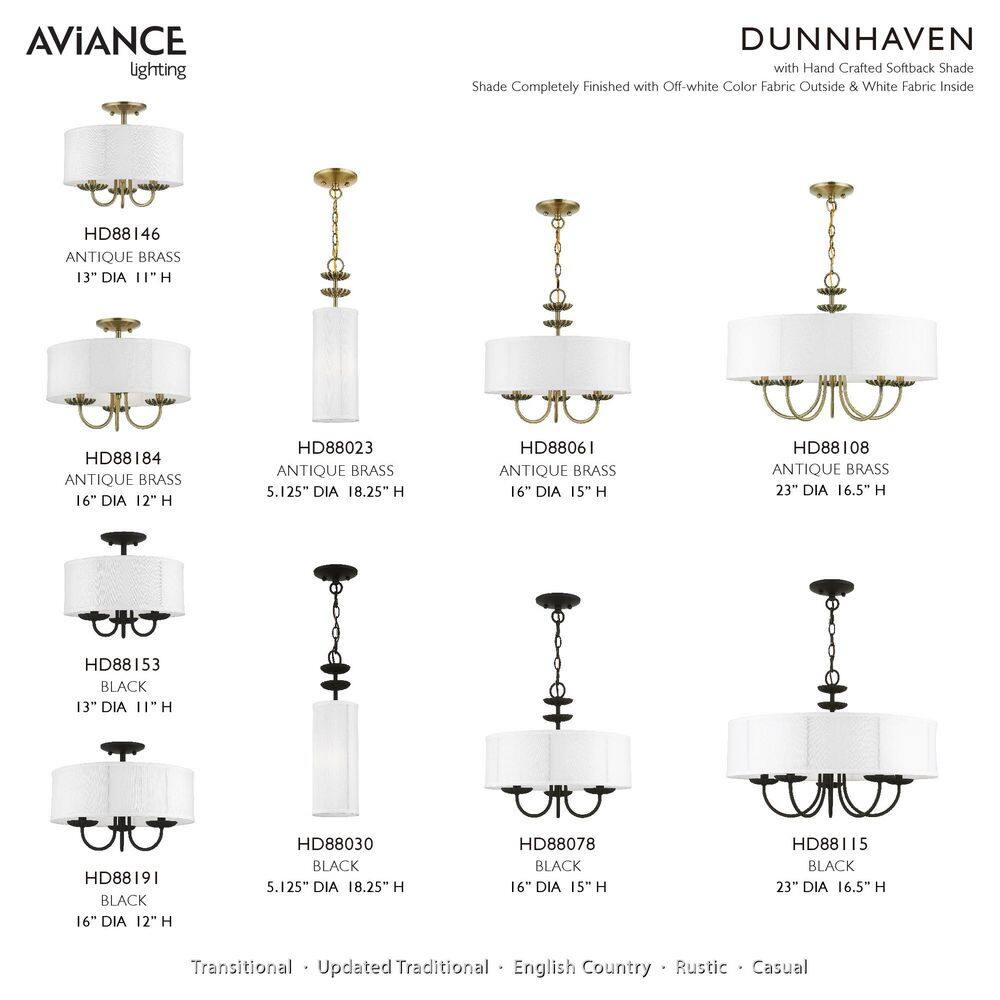 AVIANCE
lighting

DUNNHAVEN
with Hand Crafted Softback Shade
Shade Completely Finished with Off-white Color Fabric Outside & White Fabric Inside

HD88146
ANTIQUE BRASS
13" DIA 11" H

HD88184
ANTIQUE BRASS
16" DIA 12" H

HD88153
BLACK
13" DIA 11" H

HD88191
BLACK
16" DIA 12" H

HD88023
ANTIQUE BRASS
5.125" DIA 18.25" H

HD88030
BLACK
5.125" DIA 18.25" H

HD88061
ANTIQUE BRASS
16" DIA 15" H

HD88078
BLACK
16" DIA 15" H

HD88108
ANTIQUE BRASS
23" DIA 16.5" H

HD88115
BLACK
23" DIA 16.5" H

Transitional · Updated Traditional · English Country · Rustic · Casual